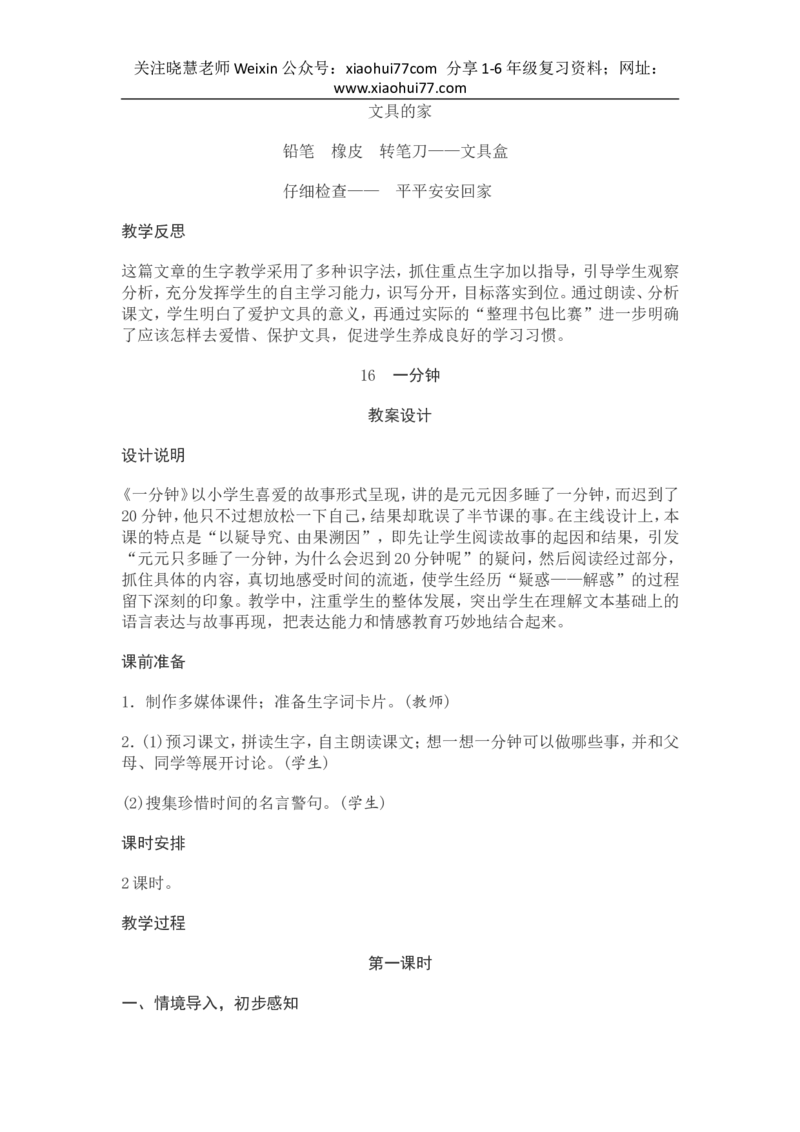 关注晓慧老师Weixin公众号：xiaohui77com 分享1-6年级复习资料；网址：www.xiaohui77.com

文具的家

铅笔 橡皮 转笔刀——文具盒

仔细检查—— 平平安安回家

教学反思

这篇文章的生字教学采用了多种识字法，抓住重点生字加以指导，引导学生观察分析，充分发挥学生的自主学习能力，识写分开，目标落实到位。通过朗读、分析课文，学生明白了爱护文具的意义，再通过实际的“整理书包比赛”进一步明确了应该怎样去爱惜、保护文具，促进学生养成良好的学习习惯。

16 一分钟

教案设计

设计说明

《一分钟》以小学生喜爱的故事形式呈现，讲的是元元因多睡了一分钟，而迟到了20分钟，他只不过想放松一下自己，结果却耽误了半节课的事。在主线设计上，本课的特点是“以疑导究、由果溯因”，即先让学生阅读故事的起因和结果，引发“元元只多睡了一分钟，为什么会迟到20分钟呢”的疑问，然后阅读经过部分，抓住具体的内容，真切地感受时间的流逝，使学生经历“疑惑——解惑”的过程留下深刻的印象。教学中，注重学生的整体发展，突出学生在理解文本基础上的语言表达与故事再现，把表达能力和情感教育巧妙地结合起来。

课前准备

1.制作多媒体课件；准备生字词卡片。(教师)

2.(1)预习课文，拼读生字，自主朗读课文；想一想一分钟可以做哪些事，并和父母、同学等展开讨论。(学生)

(2)搜集珍惜时间的名言警句。(学生)

课时安排

2课时。

教学过程

第一课时

一、情境导入，初步感知